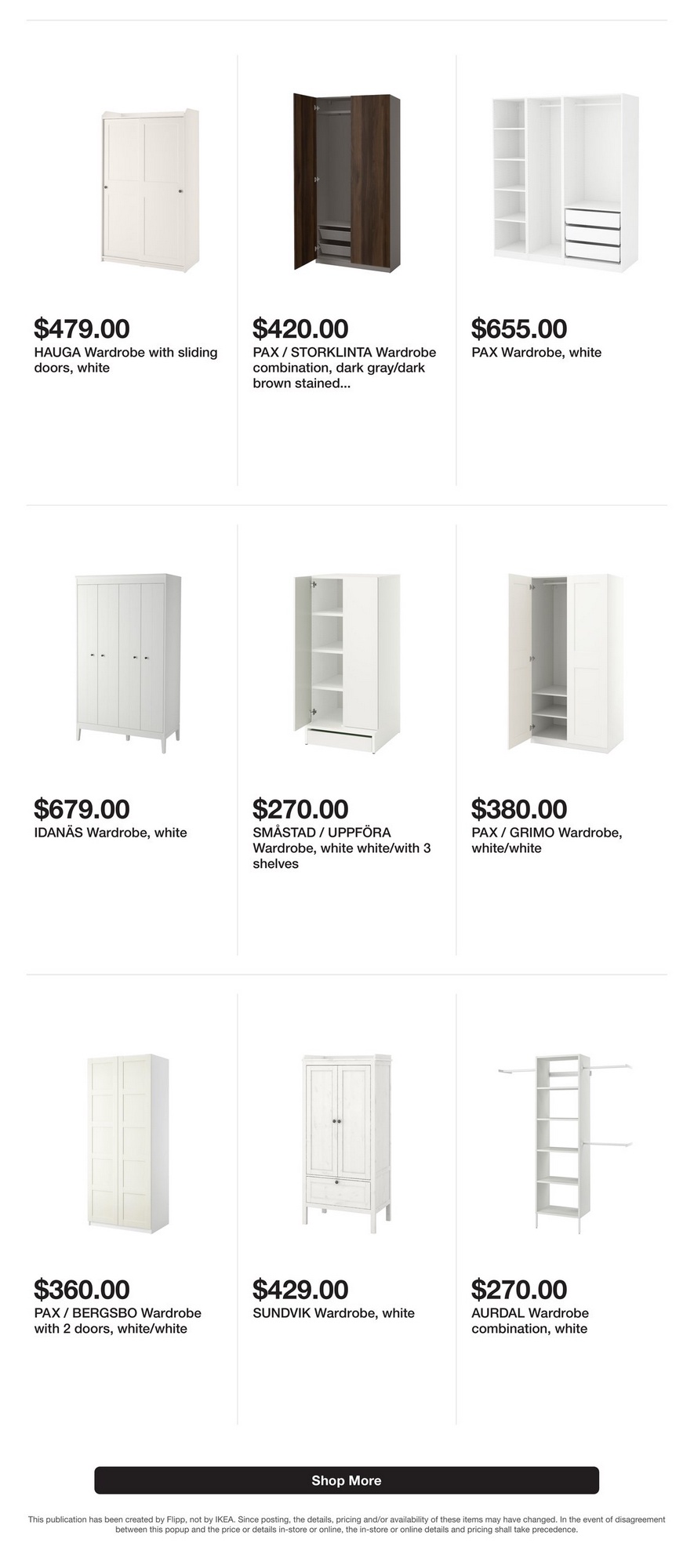 $479.00
HAUGA Wardrobe with sliding doors, white

$420.00
PAX / STORKLINTA Wardrobe combination, dark gray/dark brown stained...

$655.00
PAX Wardrobe, white

$679.00
IDANÄS Wardrobe, white

$270.00
SMÅSTAD / UPPFÖRA Wardrobe, white white/with 3 shelves

$380.00
PAX / GRIMO Wardrobe, white/white

$360.00
PAX / BERGSBO Wardrobe with 2 doors, white/white

$429.00
SUNDVIK Wardrobe, white

$270.00
AURDAL Wardrobe combination, white

Shop More

This publication has been created by Flipp, not by IKEA. Since posting, the details, pricing and/or availability of these items may have changed. In the event of disagreement between this popup and the price or details in-store or online, the in-store or online details and pricing shall take precedence.